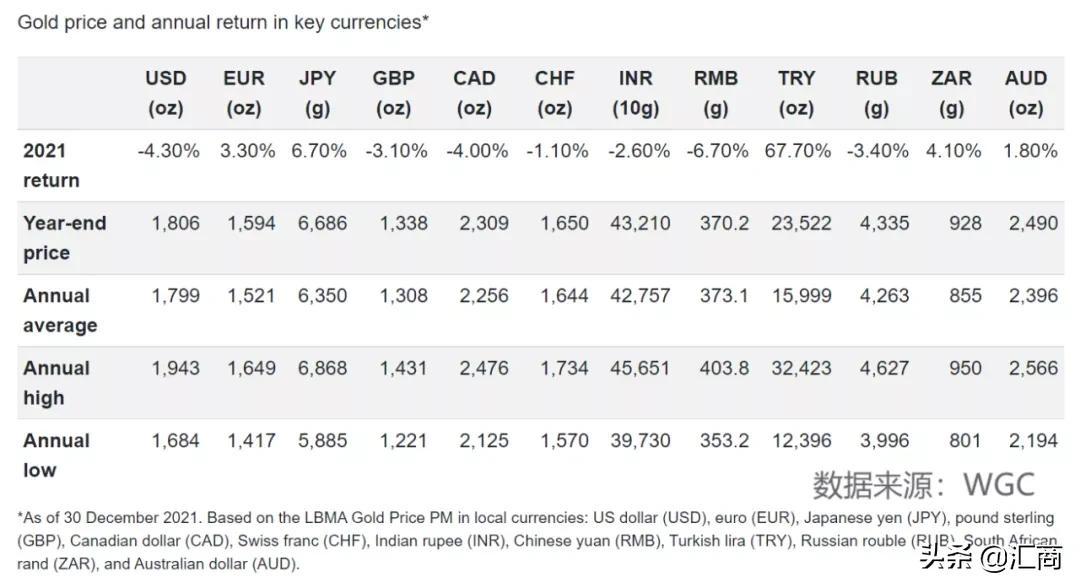 Gold price and annual return in key currencies*

| | USD (oz) | EUR (oz) | JPY (g) | GBP (oz) | CAD (oz) | CHF (oz) | INR (10g) | RMB (g) | TRY (oz) | RUB (g) | ZAR (g) | AUD (oz) |
|---|---|---|---|---|---|---|---|---|---|---|---|---|
| 2021 return | -4.30% | 3.30% | 6.70% | -3.10% | -4.00% | -1.10% | -2.60% | -6.70% | 67.70% | -3.40% | 4.10% | 1.80% |
| Year-end price | 1,806 | 1,594 | 6,686 | 1,338 | 2,309 | 1,650 | 43,210 | 370.2 | 23,522 | 4,335 | 928 | 2,490 |
| Annual average | 1,799 | 1,521 | 6,350 | 1,308 | 2,256 | 1,644 | 42,757 | 373.1 | 15,999 | 4,263 | 855 | 2,396 |
| Annual high | 1,943 | 1,649 | 6,868 | 1,431 | 2,476 | 1,734 | 45,651 | 403.8 | 32,423 | 4,627 | 950 | 2,566 |
| Annual low | 1,684 | 1,417 | 5,885 | 1,221 | 2,125 | 1,570 | 39,730 | 353.2 | 12,396 | 3,996 | 801 | 2,194 |

数据来源：WGC

*As of 30 December 2021. Based on the LBMA Gold Price PM in local currencies: US dollar (USD), euro (EUR), Japanese yen (JPY), pound sterling (GBP), Canadian dollar (CAD), Swiss franc (CHF), Indian rupee (INR), Chinese yuan (RMB), Turkish lira (TRY), Russian rouble (RUB), South African rand (ZAR), and Australian dollar (AUD).

头条 @汇商